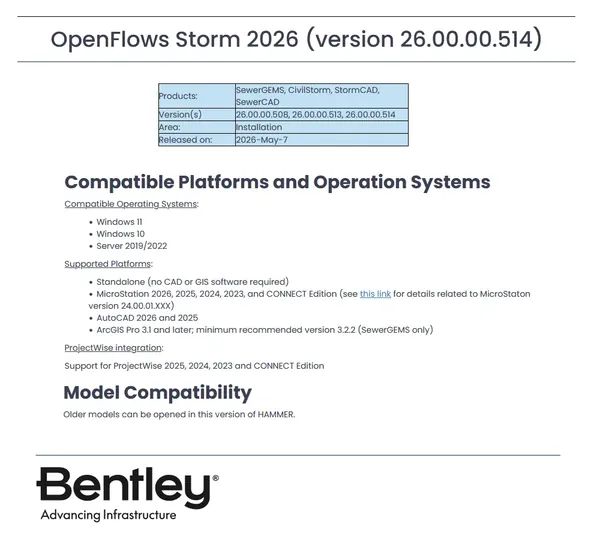 OpenFlows Storm 2026 (version 26.00.00.514)

| Products: | SewerGEMS, CivilStorm, StormCAD, SewerCAD |
|---|---|
| Version(s) | 26.00.00.508, 26.00.00.513, 26.00.00.514 |
| Area: | Installation |
| Released on: | 2026-May-7 |

Compatible Platforms and Operation Systems

Compatible Operating Systems:

• Windows 11
• Windows 10
• Server 2019/2022

Supported Platforms:

• Standalone (no CAD or GIS software required)
• MicroStation 2026, 2025, 2024, 2023, and CONNECT Edition (see this link for details related to MicroStaton version 24.00.01.XXX)
• AutoCAD 2026 and 2025
• ArcGIS Pro 3.1 and later; minimum recommended version 3.2.2 (SewerGEMS only)

ProjectWise integration:

Support for ProjectWise 2025, 2024, 2023 and CONNECT Edition

Model Compatibility

Older models can be opened in this version of HAMMER.

Bentley®
Advancing Infrastructure